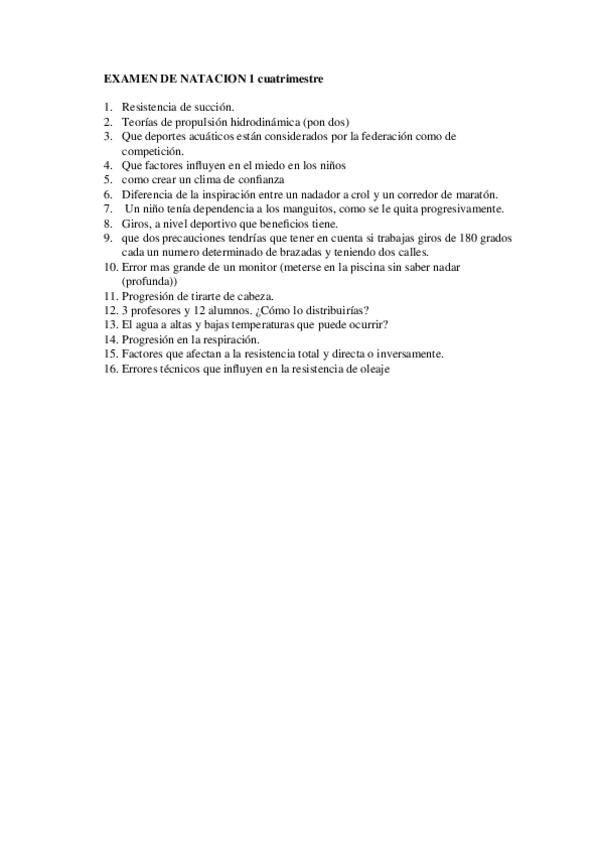 EXAMEN DE NATACION 1 cuatrimestre

1. Resistencia de succión.
2. Teorías de propulsión hidrodinámica (pon dos)
3. Que deportes acuáticos están considerados por la federación como de competición.
4. Que factores influyen en el miedo en los niños
5. como crear un clima de confianza
6. Diferencia de la inspiración entre un nadador a crol y un corredor de maratón.
7. Un niño tenía dependencia a los manguitos, como se le quita progresivamente.
8. Giros, a nivel deportivo que beneficios tiene.
9. que dos precauciones tendrías que tener en cuenta si trabajas giros de 180 grados cada un numero determinado de brazadas y teniendo dos calles.
10. Error mas grande de un monitor (meterse en la piscina sin saber nadar (profunda))
11. Progresión de tirarte de cabeza.
12. 3 profesores y 12 alumnos. ¿Cómo lo distribuirías?
13. El agua a altas y bajas temperaturas que puede ocurrir?
14. Progresión en la respiración.
15. Factores que afectan a la resistencia total y directa o inversamente.
16. Errores técnicos que influyen en la resistencia de oleaje